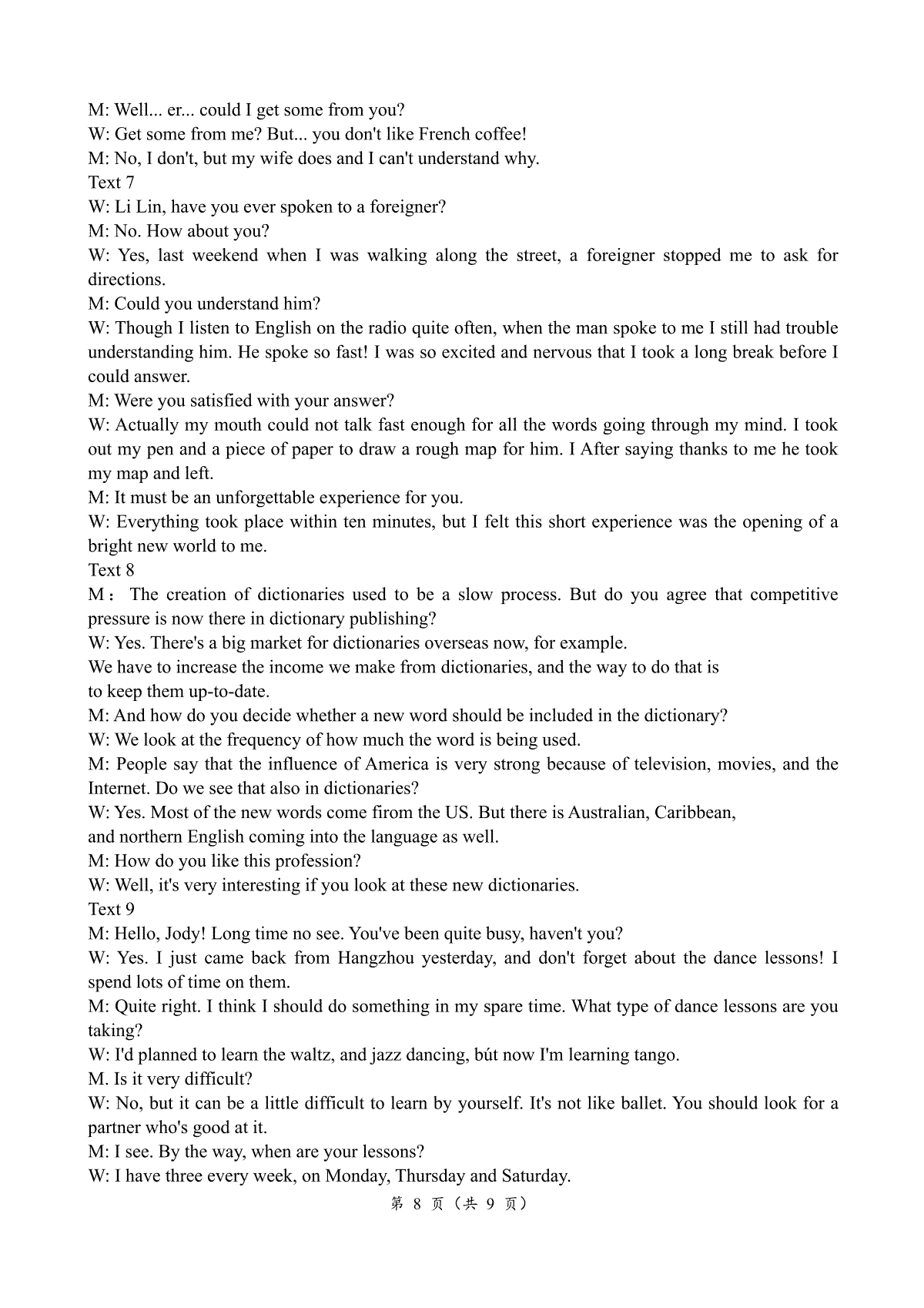 M: Well... er... could I get some from you?
W: Get some from me? But... you don't like French coffee!
M: No, I don't, but my wife does and I can't understand why.
Text 7
W: Li Lin, have you ever spoken to a foreigner?
M: No. How about you?
W: Yes, last weekend when I was walking along the street, a foreigner stopped me to ask for directions.
M: Could you understand him?
W: Though I listen to English on the radio quite often, when the man spoke to me I still had trouble understanding him. He spoke so fast! I was so excited and nervous that I took a long break before I could answer.
M: Were you satisfied with your answer?
W: Actually my mouth could not talk fast enough for all the words going through my mind. I took out my pen and a piece of paper to draw a rough map for him. I After saying thanks to me he took my map and left.
M: It must be an unforgettable experience for you.
W: Everything took place within ten minutes, but I felt this short experience was the opening of a bright new world to me.
Text 8
M： The creation of dictionaries used to be a slow process. But do you agree that competitive pressure is now there in dictionary publishing?
W: Yes. There's a big market for dictionaries overseas now, for example.
We have to increase the income we make from dictionaries, and the way to do that is to keep them up-to-date.
M: And how do you decide whether a new word should be included in the dictionary?
W: We look at the frequency of how much the word is being used.
M: People say that the influence of America is very strong because of television, movies, and the Internet. Do we see that also in dictionaries?
W: Yes. Most of the new words come firom the US. But there is Australian, Caribbean, and northern English coming into the language as well.
M: How do you like this profession?
W: Well, it's very interesting if you look at these new dictionaries.
Text 9
M: Hello, Jody! Long time no see. You've been quite busy, haven't you?
W: Yes. I just came back from Hangzhou yesterday, and don't forget about the dance lessons! I spend lots of time on them.
M: Quite right. I think I should do something in my spare time. What type of dance lessons are you taking?
W: I'd planned to learn the waltz, and jazz dancing, bút now I'm learning tango.
M. Is it very difficult?
W: No, but it can be a little difficult to learn by yourself. It's not like ballet. You should look for a partner who's good at it.
M: I see. By the way, when are your lessons?
W: I have three every week, on Monday, Thursday and Saturday.
第 8 页（共 9 页）